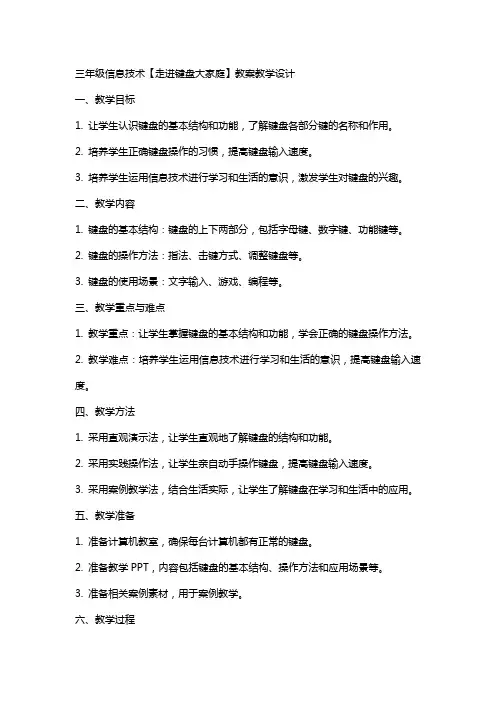 三年级信息技术【走进键盘大家庭】教案教学设计

一、教学目标

1. 让学生认识键盘的基本结构和功能，了解键盘各部分键的名称和作用。

2. 培养学生正确键盘操作的习惯，提高键盘输入速度。

3. 培养学生运用信息技术进行学习和生活的意识，激发学生对键盘的兴趣。

二、教学内容

1. 键盘的基本结构：键盘的上下两部分，包括字母键、数字键、功能键等。

2. 键盘的操作方法：指法、击键方式、调整键盘等。

3. 键盘的使用场景：文字输入、游戏、编程等。

三、教学重点与难点

1. 教学重点：让学生掌握键盘的基本结构和功能，学会正确的键盘操作方法。

2. 教学难点：培养学生运用信息技术进行学习和生活的意识，提高键盘输入速度。

四、教学方法

1. 采用直观演示法，让学生直观地了解键盘的结构和功能。

2. 采用实践操作法，让学生亲自动手操作键盘，提高键盘输入速度。

3. 采用案例教学法，结合生活实际，让学生了解键盘在学习和生活中的应用。

五、教学准备

1. 准备计算机教室，确保每台计算机都有正常的键盘。

2. 准备教学 PPT，内容包括键盘的基本结构、操作方法和应用场景等。

3. 准备相关案例素材，用于案例教学。

六、教学过程